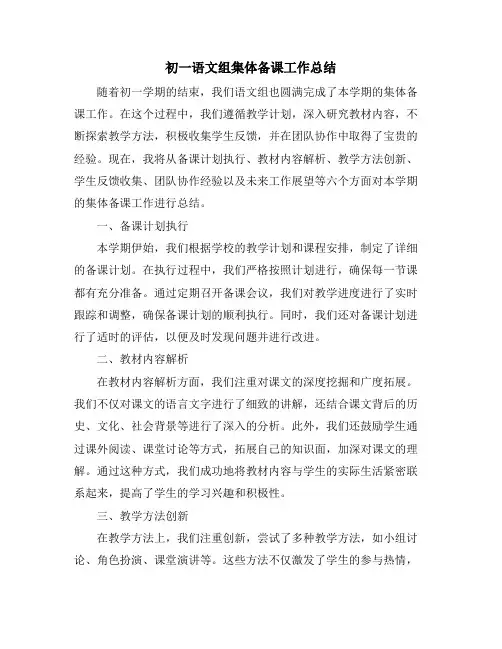 初一语文组集体备课工作总结

随着初一学期的结束，我们语文组也圆满完成了本学期的集体备课工作。在这个过程中，我们遵循教学计划，深入研究教材内容，不断探索教学方法，积极收集学生反馈，并在团队协作中取得了宝贵的经验。现在，我将从备课计划执行、教材内容解析、教学方法创新、学生反馈收集、团队协作经验以及未来工作展望等六个方面对本学期的集体备课工作进行总结。

一、备课计划执行

本学期伊始，我们根据学校的教学计划和课程安排，制定了详细的备课计划。在执行过程中，我们严格按照计划进行，确保每一节课都有充分准备。通过定期召开备课会议，我们对教学进度进行了实时跟踪和调整，确保备课计划的顺利执行。同时，我们还对备课计划进行了适时的评估，以便及时发现问题并进行改进。

二、教材内容解析

在教材内容解析方面，我们注重对课文的深度挖掘和广度拓展。我们不仅对课文的语言文字进行了细致的讲解，还结合课文背后的历史、文化、社会背景等进行了深入的分析。此外，我们还鼓励学生通过课外阅读、课堂讨论等方式，拓展自己的知识面，加深对课文的理解。通过这种方式，我们成功地将教材内容与学生的实际生活紧密联系起来，提高了学生的学习兴趣和积极性。

三、教学方法创新

在教学方法上，我们注重创新，尝试了多种教学方法，如小组讨论、角色扮演、课堂演讲等。这些方法不仅激发了学生的参与热情，